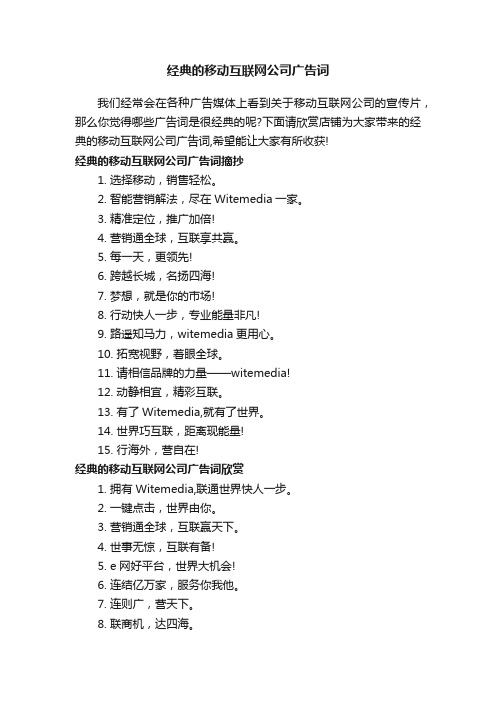 经典的移动互联网公司广告词

我们经常会在各种广告媒体上看到关于移动互联网公司的宣传片，那么你觉得哪些广告词是很经典的呢?下面请欣赏店铺为大家带来的经典的移动互联网公司广告词,希望能让大家有所收获!

经典的移动互联网公司广告词摘抄

1. 选择移动，销售轻松。
2. 智能营销解法，尽在 Witemedia 一家。
3. 精准定位，推广加倍!
4. 营销通全球，互联享共赢。
5. 每一天，更领先!
6. 跨越长城，名扬四海!
7. 梦想，就是你的市场!
8. 行动快人一步，专业能量非凡!
9. 路遥知马力，witemedia 更用心。
10. 拓宽视野，着眼全球。
11. 请相信品牌的力量——witemedia!
12. 动静相宜，精彩互联。
13. 有了 Witemedia,就有了世界。
14. 世界巧互联，距离现能量!
15. 行海外，营自在!

经典的移动互联网公司广告词欣赏

1. 拥有 Witemedia,联通世界快人一步。
2. 一键点击，世界由你。
3. 营销通全球，互联赢天下。
4. 世事无惊，互联有备!
5. e 网好平台，世界大机会!
6. 连结亿万家，服务你我他。
7. 连则广，营天下。
8. 联商机，达四海。